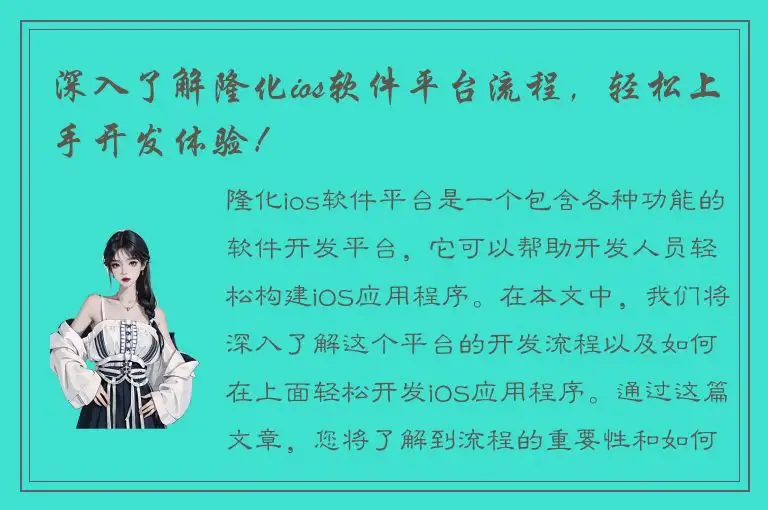 深入了解隆化ios软件平台流程，轻松上手开发体验！

隆化ios软件平台是一个包含各种功能的软件开发平台，它可以帮助开发人员轻松构建iOS应用程序。在本文中，我们将深入了解这个平台的开发流程以及如何在上面轻松开发iOS应用程序。通过这篇文章，您将了解到流程的重要性和如何